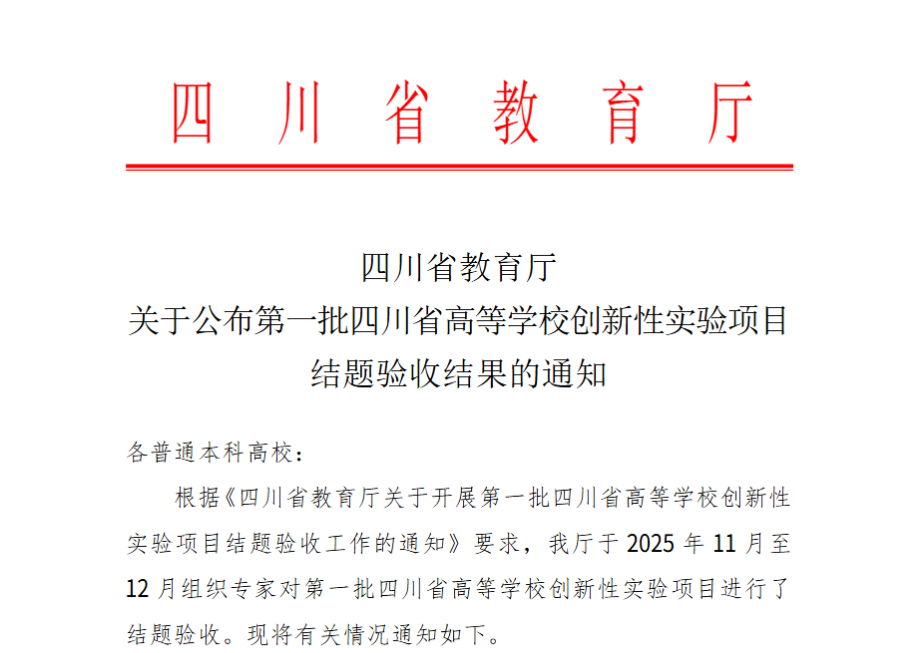 四川省教育厅

四川省教育厅
关于公布第一批四川省高等学校创新性实验项目
结题验收结果的通知

各普通本科高校：

根据《四川省教育厅关于开展第一批四川省高等学校创新性实验项目结题验收工作的通知》要求，我厅于 2025 年 11 月至 12 月组织专家对第一批四川省高等学校创新性实验项目进行了结题验收。现将有关情况通知如下。